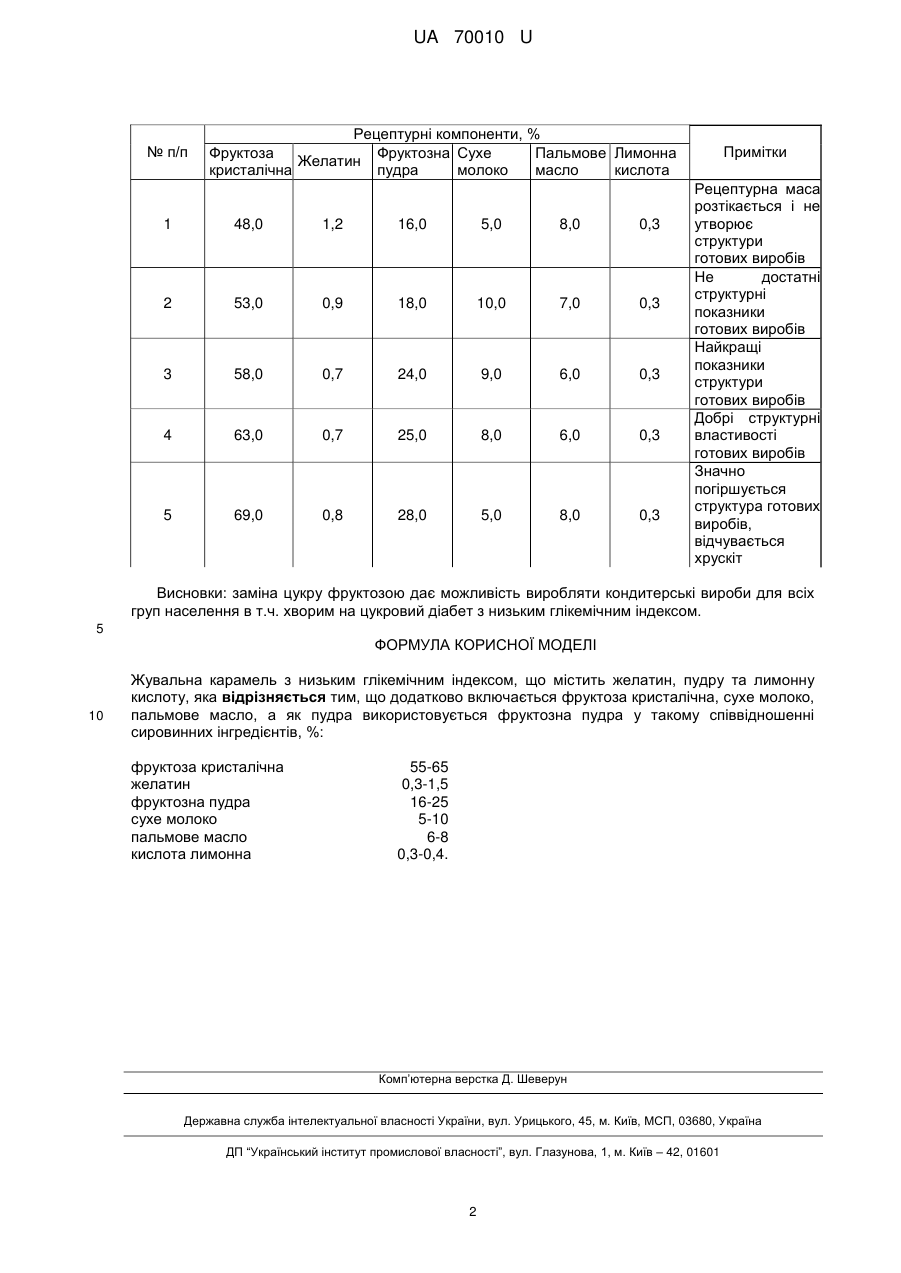 UA 70010 U

| № п/п | Рецептурні компоненти, % | | | | | | Примітки |
|---|---|---|---|---|---|---|---|
| | Фруктоза кристалічна | Желатин | Фруктозна пудра | Сухе молоко | Пальмове масло | Лимонна кислота | |
| 1 | 48,0 | 1,2 | 16,0 | 5,0 | 8,0 | 0,3 | Рецептурна маса розтікається і не утворює структури готових виробів |
| 2 | 53,0 | 0,9 | 18,0 | 10,0 | 7,0 | 0,3 | Не достатні структурні показники готових виробів |
| 3 | 58,0 | 0,7 | 24,0 | 9,0 | 6,0 | 0,3 | Найкращі показники структури готових виробів |
| 4 | 63,0 | 0,7 | 25,0 | 8,0 | 6,0 | 0,3 | Добрі структурні властивості готових виробів |
| 5 | 69,0 | 0,8 | 28,0 | 5,0 | 8,0 | 0,3 | Значно погіршується структура готових виробів, відчувається хрускіт |

Висновки: заміна цукру фруктозою дає можливість виробляти кондитерські вироби для всіх груп населення в т.ч. хворим на цукровий діабет з низьким глікемічним індексом.

5

ФОРМУЛА КОРИСНОЇ МОДЕЛІ

Жувальна карамель з низьким глікемічним індексом, що містить желатин, пудру та лимонну кислоту, яка відрізняється тим, що додатково включається фруктоза кристалічна, сухе молоко, пальмове масло, а як пудра використовується фруктозна пудра у такому співвідношенні сировинних інгредієнтів, %:

10

| | |
|---|---|
| фруктоза кристалічна | 55-65 |
| желатин | 0,3-1,5 |
| фруктозна пудра | 16-25 |
| сухе молоко | 5-10 |
| пальмове масло | 6-8 |
| кислота лимонна | 0,3-0,4. |

Комп'ютерна верстка Д. Шеверун

Державна служба інтелектуальної власності України, вул. Урицького, 45, м. Київ, МСП, 03680, Україна

ДП "Український інститут промислової власності", вул. Глазунова, 1, м. Київ – 42, 01601

2